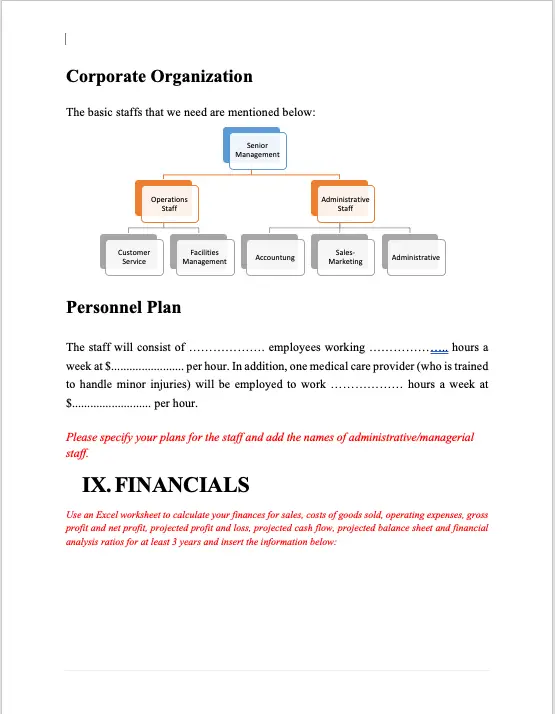 Corporate Organization

The basic staffs that we need are mentioned below:

Senior Management

Operations Staff

Administrative Staff

Customer Service

Facilities Management

Accountung

Sales-Marketing

Administrative

Personnel Plan

The staff will consist of ……………… employees working ……………….. hours a week at $........................ per hour. In addition, one medical care provider (who is trained to handle minor injuries) will be employed to work ……………… hours a week at $.......................... per hour.

Please specify your plans for the staff and add the names of administrative/managerial staff.

IX. FINANCIALS

Use an Excel worksheet to calculate your finances for sales, costs of goods sold, operating expenses, gross profit and net profit, projected profit and loss, projected cash flow, projected balance sheet and financial analysis ratios for at least 3 years and insert the information below: